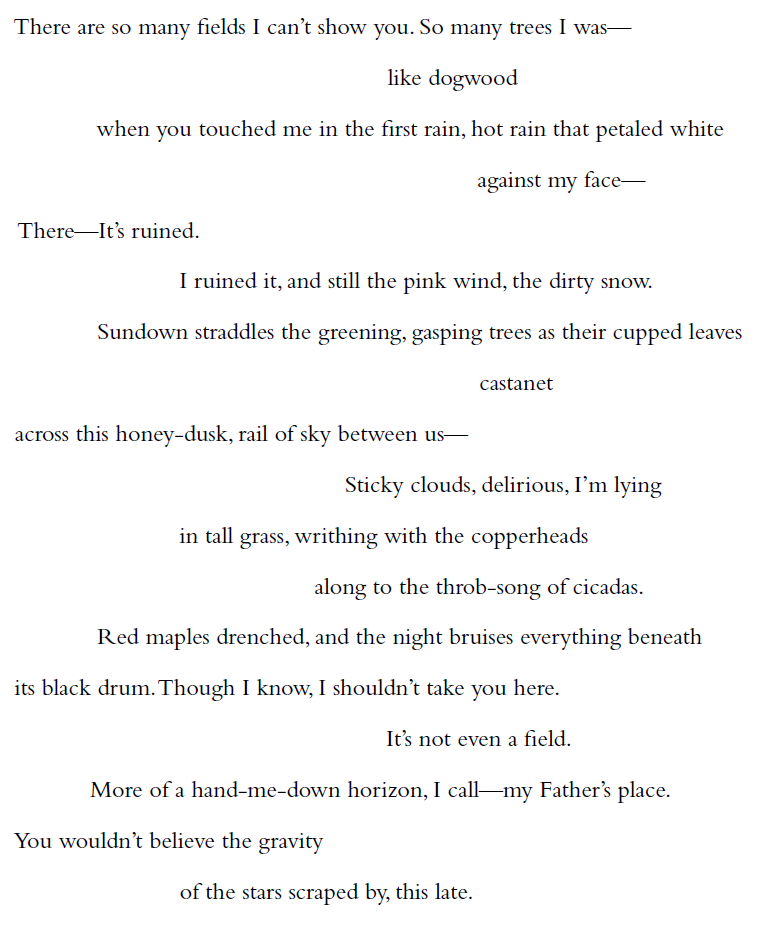 There are so many fields I can't show you. So many trees I was—

like dogwood

when you touched me in the first rain, hot rain that petaled white

against my face—

There—It's ruined.

I ruined it, and still the pink wind, the dirty snow.

Sundown straddles the greening, gasping trees as their cupped leaves

castanet

across this honey-dusk, rail of sky between us—

Sticky clouds, delirious, I'm lying

in tall grass, writhing with the copperheads

along to the throb-song of cicadas.

Red maples drenched, and the night bruises everything beneath

its black drum. Though I know, I shouldn't take you here.

It's not even a field.

More of a hand-me-down horizon, I call—my Father's place.

You wouldn't believe the gravity

of the stars scraped by, this late.